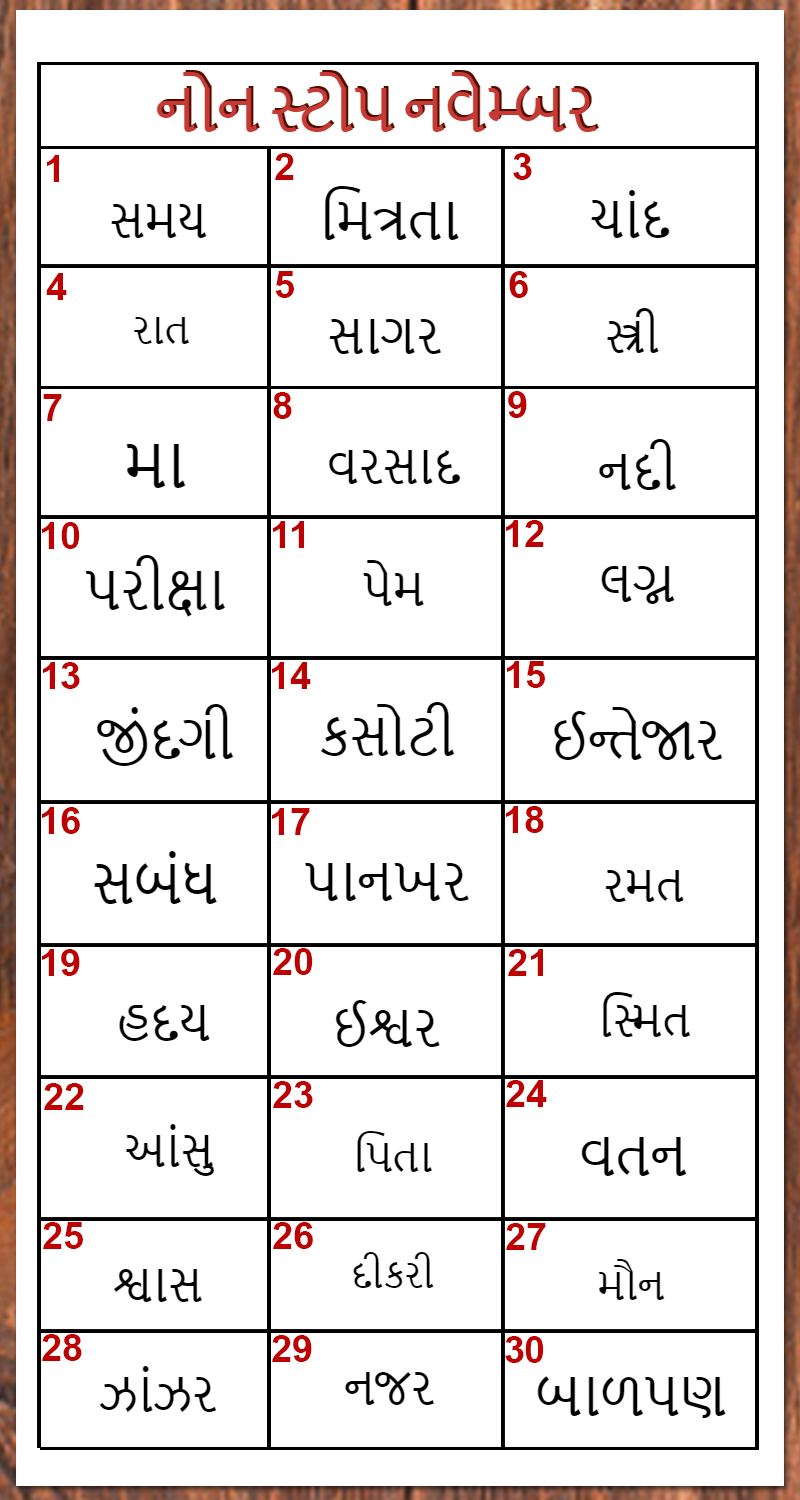 નોન સ્ટોપ નવેમ્બર

| 1 સમય | 2 મિત્રતા | 3 ચાંદ |
|---|---|---|
| 4 રાત | 5 સાગર | 6 સ્ત્રી |
| 7 મા | 8 વરસાદ | 9 નદી |
| 10 પરીક્ષા | 11 પેમ | 12 લગ્ન |
| 13 જીંદગી | 14 કસોટી | 15 ઈન્તેજાર |
| 16 સબંધ | 17 પાનખર | 18 રમત |
| 19 હદય | 20 ઈશ્વર | 21 સ્મિત |
| 22 આંસુ | 23 પિતા | 24 વતન |
| 25 શ્વાસ | 26 દીકરી | 27 મૌન |
| 28 ઝાંઝર | 29 નજર | 30 બાળપણ |